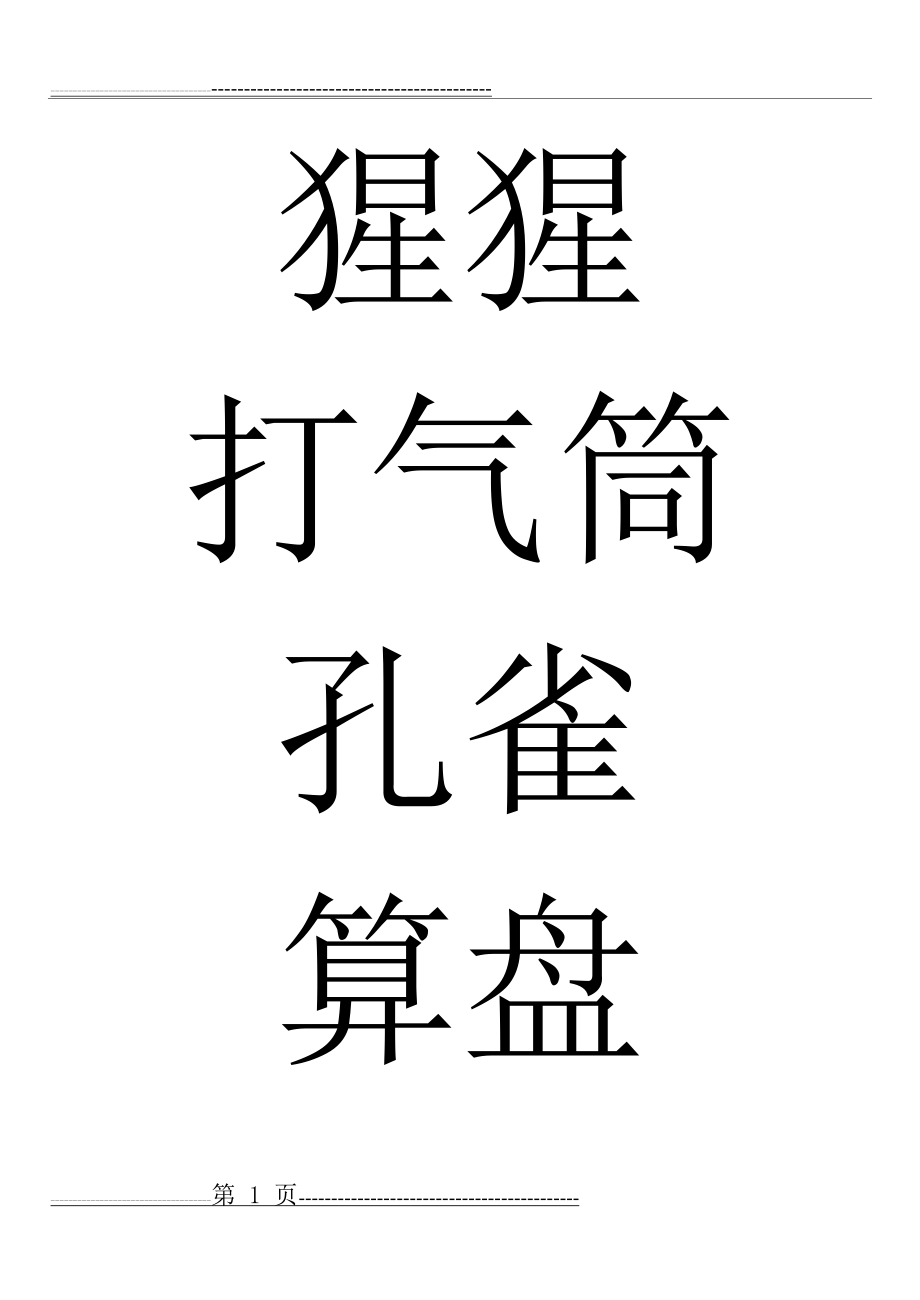 猩猩

打气筒

孔雀

算盘

第 1 页